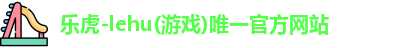 乐虎-lehu(游戏)唯一官方网站